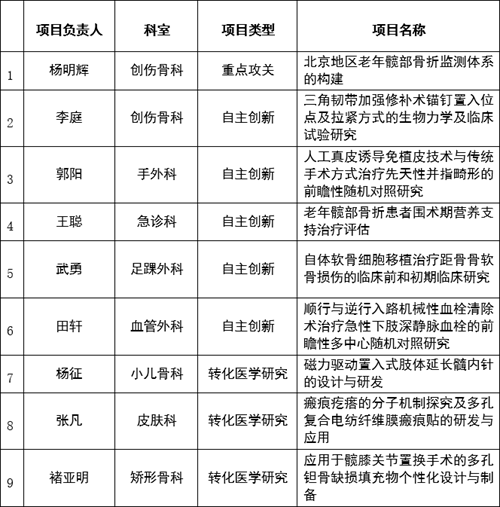 |  | 项目负责人 | 科室 | 项目类型 | 项目名称 |
|---|---|---|---|---|
| 1 | 杨明辉 | 创伤骨科 | 重点攻关 | 北京地区老年髋部骨折监测体系的构建 |
| 2 | 李庭 | 创伤骨科 | 自主创新 | 三角韧带加强修补术锚钉置入位点及拉紧方式的生物力学及临床试验研究 |
| 3 | 郭阳 | 手外科 | 自主创新 | 人工真皮诱导免植皮技术与传统手术方式治疗先天性并指畸形的前瞻性随机对照研究 |
| 4 | 王聪 | 急诊科 | 自主创新 | 老年髋部骨折患者围术期营养支持治疗评估 |
| 5 | 武勇 | 足踝外科 | 自主创新 | 自体软骨细胞移植治疗距骨骨软骨损伤的临床前和初期临床研究 |
| 6 | 田轩 | 血管外科 | 自主创新 | 顺行与逆行入路机械性血栓清除术治疗急性下肢深静脉血栓的前瞻性多中心随机对照研究 |
| 7 | 杨征 | 小儿骨科 | 转化医学研究 | 磁力驱动置入式肢体延长髓内针的设计与研发 |
| 8 | 张凡 | 皮肤科 | 转化医学研究 | 瘢痕疙瘩的分子机制探究及多孔复合电纺纤维膜瘢痕贴的研发与应用 |
| 9 | 褚亚明 | 矫形骨科 | 转化医学研究 | 应用于髋膝关节置换手术的多孔钽骨缺损填充物个性化设计与制备 |